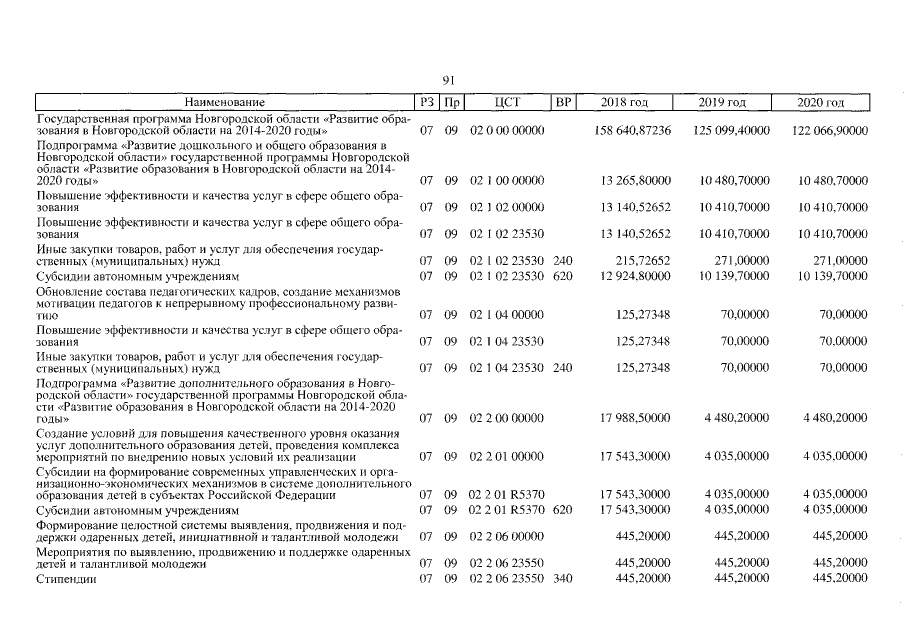 91

| Наименование | РЗ | Пр | ЦСТ | ВР | 2018 год | 2019 год | 2020 год |
|---|---|---|---|---|---|---|---|
| Государственная программа Новгородской области «Развитие образования в Новгородской области на 2014-2020 годы» | 07 | 09 | 02 0 00 00000 | | 158 640,87236 | 125 099,40000 | 122 066,90000 |
| Подпрограмма «Развитие дошкольного и общего образования в Новгородской области» государственной программы Новгородской области «Развитие образования в Новгородской области на 2014-2020 годы» | 07 | 09 | 02 1 00 00000 | | 13 265,80000 | 10 480,70000 | 10 480,70000 |
| Повышение эффективности и качества услуг в сфере общего образования | 07 | 09 | 02 1 02 00000 | | 13 140,52652 | 10 410,70000 | 10 410,70000 |
| Повышение эффективности и качества услуг в сфере общего образования | 07 | 09 | 02 1 02 23530 | | 13 140,52652 | 10 410,70000 | 10 410,70000 |
| Иные закупки товаров, работ и услуг для обеспечения государственных (муниципальных) нужд | 07 | 09 | 02 1 02 23530 | 240 | 215,72652 | 271,00000 | 271,00000 |
| Субсидии автономным учреждениям | 07 | 09 | 02 1 02 23530 | 620 | 12 924,80000 | 10 139,70000 | 10 139,70000 |
| Обновление состава педагогических кадров, создание механизмов мотивации педагогов к непрерывному профессиональному развитию | 07 | 09 | 02 1 04 00000 | | 125,27348 | 70,00000 | 70,00000 |
| Повышение эффективности и качества услуг в сфере общего образования | 07 | 09 | 02 1 04 23530 | | 125,27348 | 70,00000 | 70,00000 |
| Иные закупки товаров, работ и услуг для обеспечения государственных (муниципальных) нужд | 07 | 09 | 02 1 04 23530 | 240 | 125,27348 | 70,00000 | 70,00000 |
| Подпрограмма «Развитие дополнительного образования в Новгородской области» государственной программы Новгородской области «Развитие образования в Новгородской области на 2014-2020 годы» | 07 | 09 | 02 2 00 00000 | | 17 988,50000 | 4 480,20000 | 4 480,20000 |
| Создание условий для повышения качественного уровня оказания услуг дополнительного образования детей, проведения комплекса мероприятий по внедрению новых условий их реализации | 07 | 09 | 02 2 01 00000 | | 17 543,30000 | 4 035,00000 | 4 035,00000 |
| Субсидии на формирование современных управленческих и организационно-экономических механизмов в системе дополнительного образования детей в субъектах Российской Федерации | 07 | 09 | 02 2 01 R5370 | | 17 543,30000 | 4 035,00000 | 4 035,00000 |
| Субсидии автономным учреждениям | 07 | 09 | 02 2 01 R5370 | 620 | 17 543,30000 | 4 035,00000 | 4 035,00000 |
| Формирование целостной системы выявления, продвижения и поддержки одаренных детей, инициативной и талантливой молодежи | 07 | 09 | 02 2 06 00000 | | 445,20000 | 445,20000 | 445,20000 |
| Мероприятия по выявлению, продвижению и поддержке одаренных детей и талантливой молодежи | 07 | 09 | 02 2 06 23550 | | 445,20000 | 445,20000 | 445,20000 |
| Стипендии | 07 | 09 | 02 2 06 23550 | 340 | 445,20000 | 445,20000 | 445,20000 |